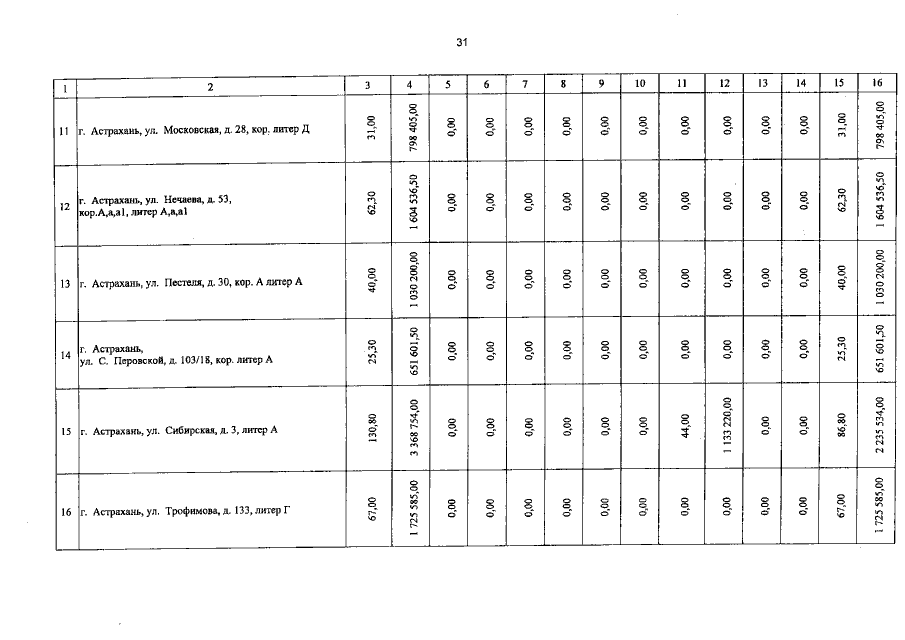 31

| 1 | 2 | 3 | 4 | 5 | 6 | 7 | 8 | 9 | 10 | 11 | 12 | 13 | 14 | 15 | 16 |
|---|---|---|---|---|---|---|---|---|---|---|---|---|---|---|---|
| 11 | г. Астрахань, ул. Московская, д. 28, кор. литер Д | 31,00 | 798 405,00 | 0,00 | 0,00 | 0,00 | 0,00 | 0,00 | 0,00 | 0,00 | 0,00 | 0,00 | 0,00 | 31,00 | 798 405,00 |
| 12 | г. Астрахань, ул. Нечаева, д. 53, кор.А,а,а1, литер А,а,а1 | 62,30 | 1 604 536,50 | 0,00 | 0,00 | 0,00 | 0,00 | 0,00 | 0,00 | 0,00 | 0,00 | 0,00 | 0,00 | 62,30 | 1 604 536,50 |
| 13 | г. Астрахань, ул. Пестеля, д. 30, кор. А литер А | 40,00 | 1 030 200,00 | 0,00 | 0,00 | 0,00 | 0,00 | 0,00 | 0,00 | 0,00 | 0,00 | 0,00 | 0,00 | 40,00 | 1 030 200,00 |
| 14 | г. Астрахань, ул. С. Перовской, д. 103/18, кор. литер А | 25,30 | 651 601,50 | 0,00 | 0,00 | 0,00 | 0,00 | 0,00 | 0,00 | 0,00 | 0,00 | 0,00 | 0,00 | 25,30 | 651 601,50 |
| 15 | г. Астрахань, ул. Сибирская, д. 3, литер А | 130,80 | 3 368 754,00 | 0,00 | 0,00 | 0,00 | 0,00 | 0,00 | 0,00 | 44,00 | 1 133 220,00 | 0,00 | 0,00 | 86,80 | 2 235 534,00 |
| 16 | г. Астрахань, ул. Трофимова, д. 133, литер Г | 67,00 | 1 725 585,00 | 0,00 | 0,00 | 0,00 | 0,00 | 0,00 | 0,00 | 0,00 | 0,00 | 0,00 | 0,00 | 67,00 | 1 725 585,00 |